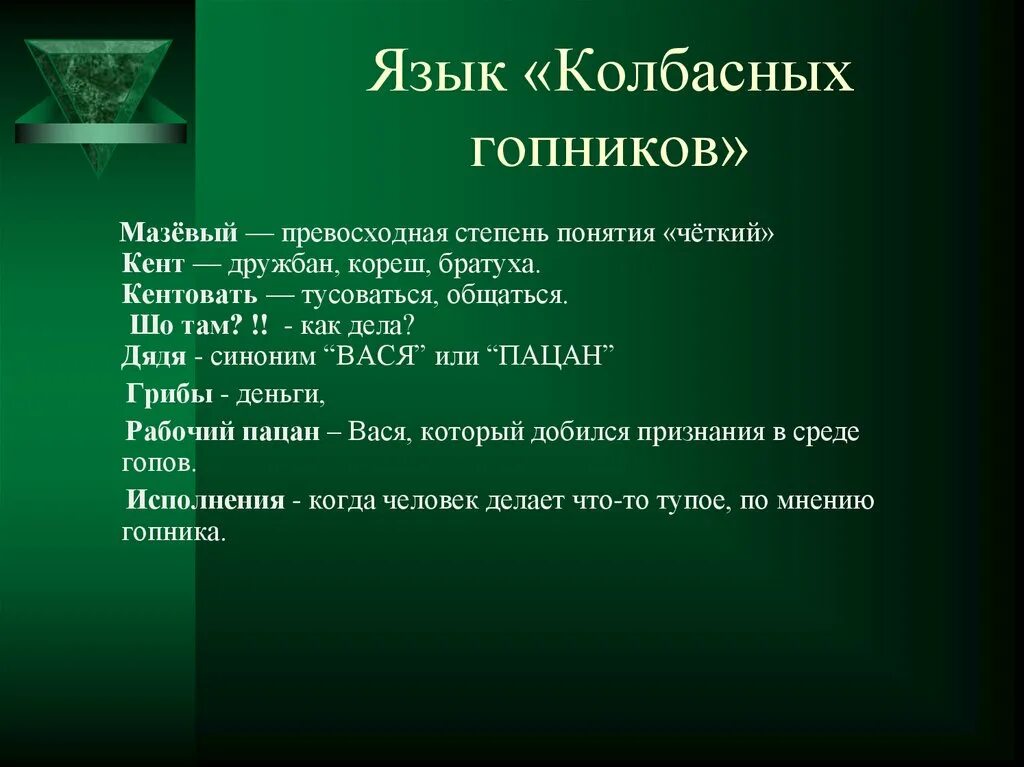 Язык «Колбасных гопников»

Мазёвый — превосходная степень понятия «чёткий»
Кент — дружбан, кореш, братуха.
Кентовать — тусоваться, общаться.
Шо там? !! - как дела?
Дядя - синоним “ВАСЯ” или “ПАЦАН”

Грибы - деньги,

Рабочий пацан – Вася, который добился признания в среде гопов.

Исполнения - когда человек делает что-то тупое, по мнению гопника.